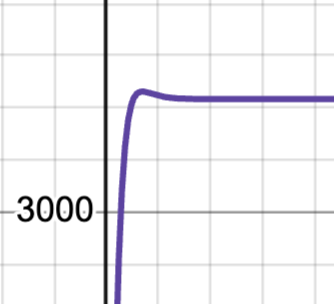 3000